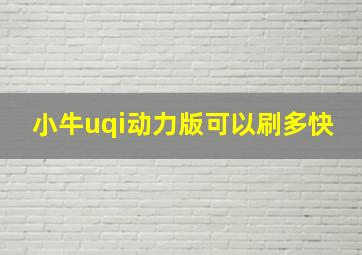 小牛uqi动力版可以刷多快